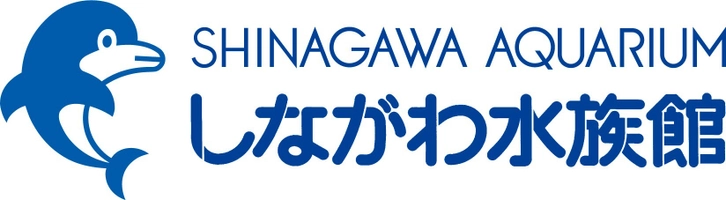 SHINAGAWA AQUARIUM
しながわ水族館